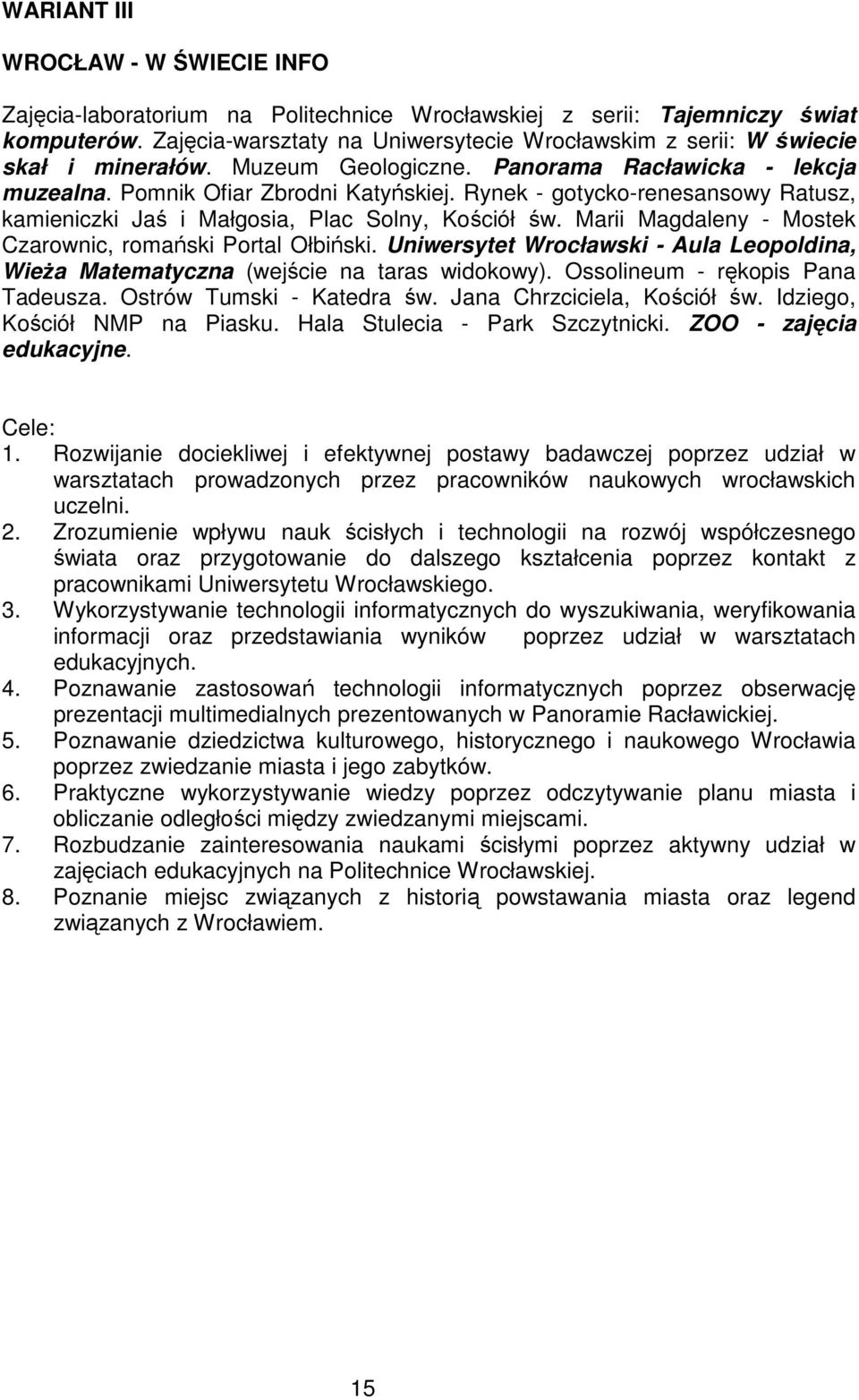 WARIANT III

WROCŁAW - W ŚWIECIE INFO

Zajęcia-laboratorium na Politechnice Wrocławskiej z serii: Tajemniczy świat komputerów. Zajęcia-warsztaty na Uniwersytecie Wrocławskim z serii: W świecie skał i minerałów. Muzeum Geologiczne. Panorama Racławicka - lekcja muzealna. Pomnik Ofiar Zbrodni Katyńskiej. Rynek - gotycko-renesansowy Ratusz, kamieniczki Jaś i Małgosia, Plac Solny, Kościół św. Marii Magdaleny - Mostek Czarownic, romański Portal Ołbiński. Uniwersytet Wrocławski - Aula Leopoldina, Wieża Matematyczna (wejście na taras widokowy). Ossolineum - rękopis Pana Tadeusza. Ostrów Tumski - Katedra św. Jana Chrzciciela, Kościół św. Idziego, Kościół NMP na Piasku. Hala Stulecia - Park Szczytnicki. ZOO - zajęcia edukacyjne.

Cele:
1. Rozwijanie dociekliwej i efektywnej postawy badawczej poprzez udział w warsztatach prowadzonych przez pracowników naukowych wrocławskich uczelni.
2. Zrozumienie wpływu nauk ścisłych i technologii na rozwój współczesnego świata oraz przygotowanie do dalszego kształcenia poprzez kontakt z pracownikami Uniwersytetu Wrocławskiego.
3. Wykorzystywanie technologii informatycznych do wyszukiwania, weryfikowania informacji oraz przedstawiania wyników poprzez udział w warsztatach edukacyjnych.
4. Poznawanie zastosowań technologii informatycznych poprzez obserwację prezentacji multimedialnych prezentowanych w Panoramie Racławickiej.
5. Poznawanie dziedzictwa kulturowego, historycznego i naukowego Wrocławia poprzez zwiedzanie miasta i jego zabytków.
6. Praktyczne wykorzystywanie wiedzy poprzez odczytywanie planu miasta i obliczanie odległości między zwiedzanymi miejscami.
7. Rozbudzanie zainteresowania naukami ścisłymi poprzez aktywny udział w zajęciach edukacyjnych na Politechnice Wrocławskiej.
8. Poznanie miejsc związanych z historią powstawania miasta oraz legend związanych z Wrocławiem.

15